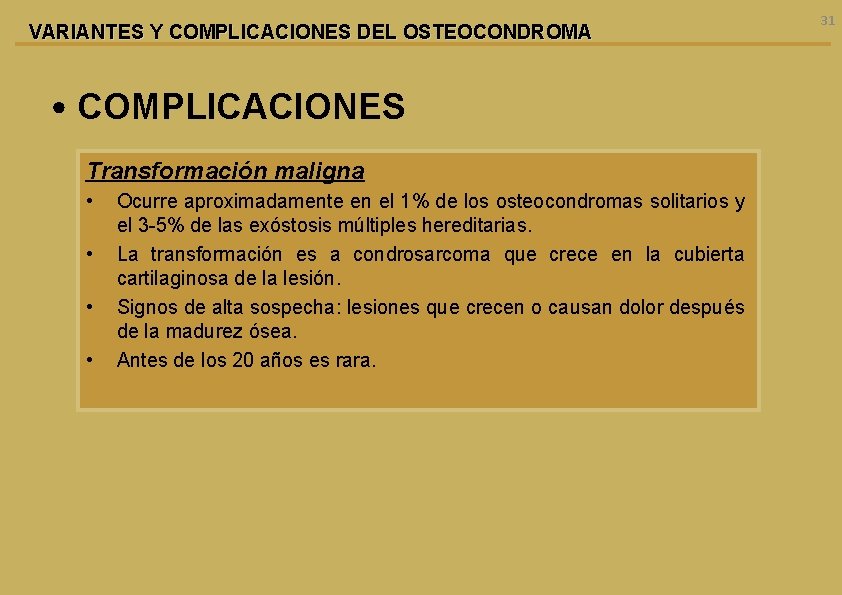 VARIANTES Y COMPLICACIONES DEL OSTEOCONDROMA

31

• COMPLICACIONES

Transformación maligna

• Ocurre aproximadamente en el 1% de los osteocondromas solitarios y el 3-5% de las exóstosis múltiples hereditarias.
• La transformación es a condrosarcoma que crece en la cubierta cartilaginosa de la lesión.
• Signos de alta sospecha: lesiones que crecen o causan dolor después de la madurez ósea.
• Antes de los 20 años es rara.